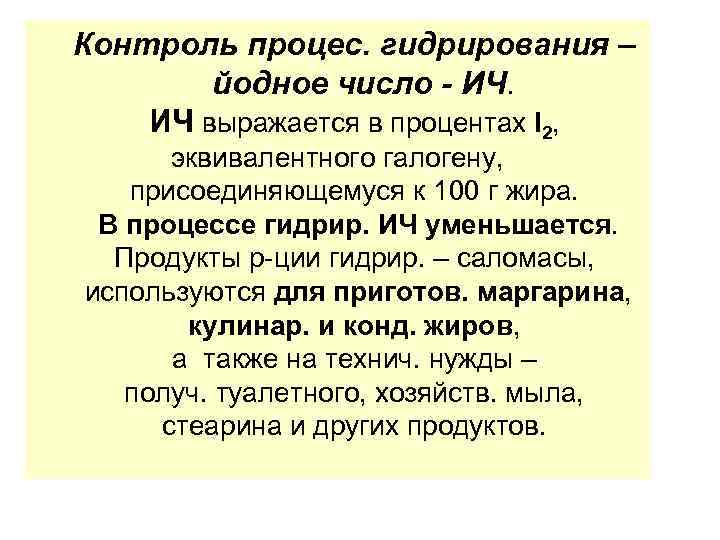 Контроль процес. гидрирования – йодное число - ИЧ.

ИЧ выражается в процентах $I_2$, эквивалентного галогену, присоединяющемуся к 100 г жира.

В процессе гидрир. ИЧ уменьшается.

Продукты р-ции гидрир. – саломасы, используются для приготов. маргарина, кулинар. и конд. жиров, а также на технич. нужды – получ. туалетного, хозяйств. мыла, стеарина и других продуктов.